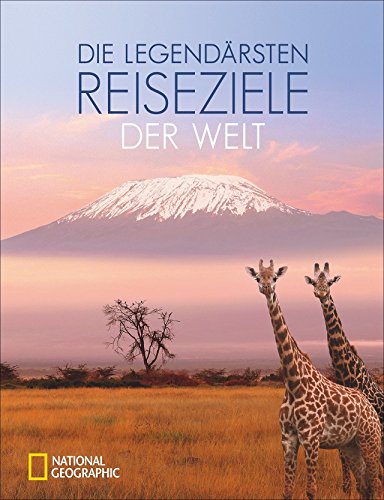 DIE LEGENDÄRSTEN
REISEZIELE
DER WELT

NATIONAL
GEOGRAPHIC